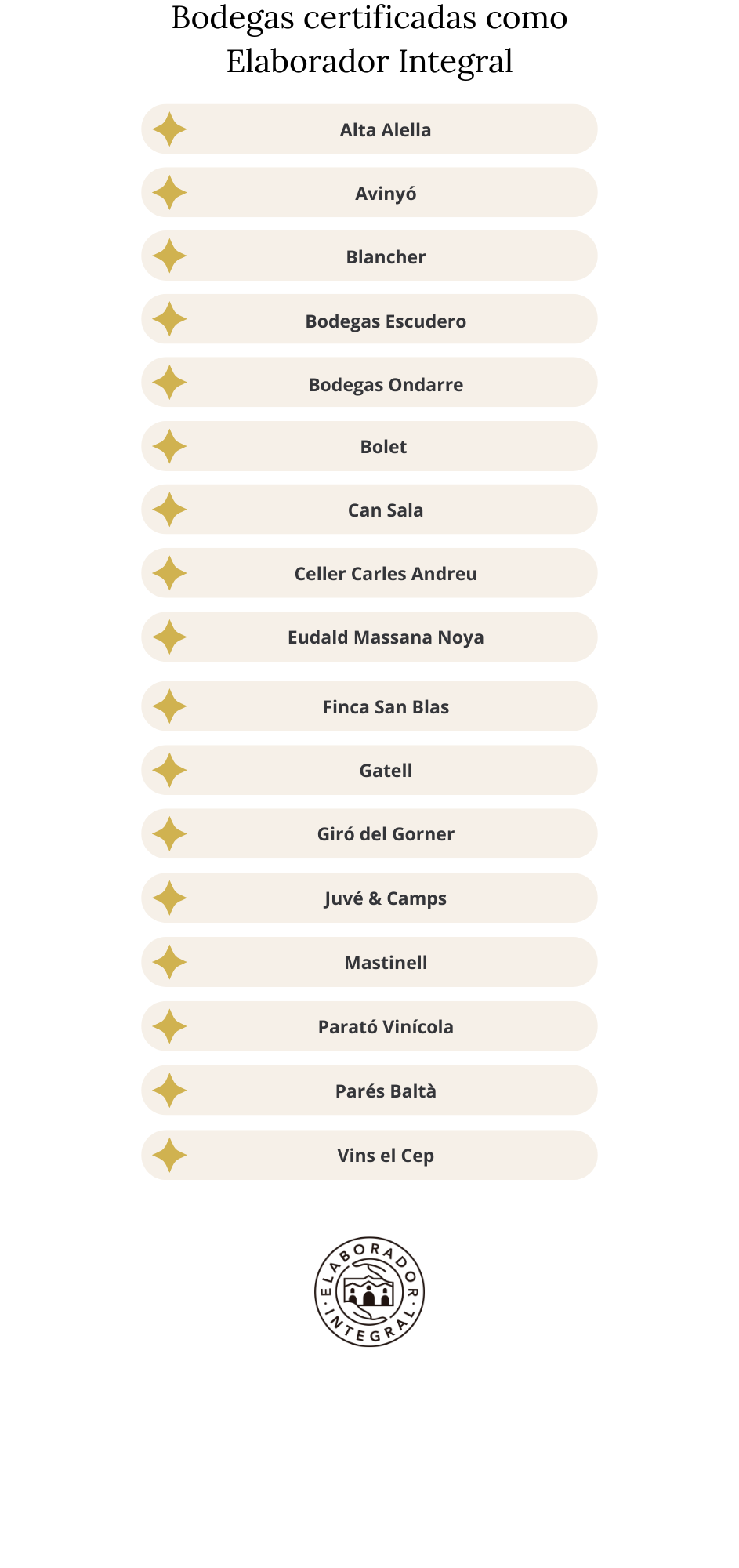 Bodegas certificadas como Elaborador Integral

Alta Alella

Avinyó

Blancher

Bodegas Escudero

Bodegas Ondarre

Bolet

Can Sala

Celler Carles Andreu

Eudald Massana Noya

Finca San Blas

Gatell

Giró del Gorner

Juvé & Camps

Mastinell

Parató Vinícola

Parés Baltà

Vins el Cep

ELABORADOR · INTEGRAL ·